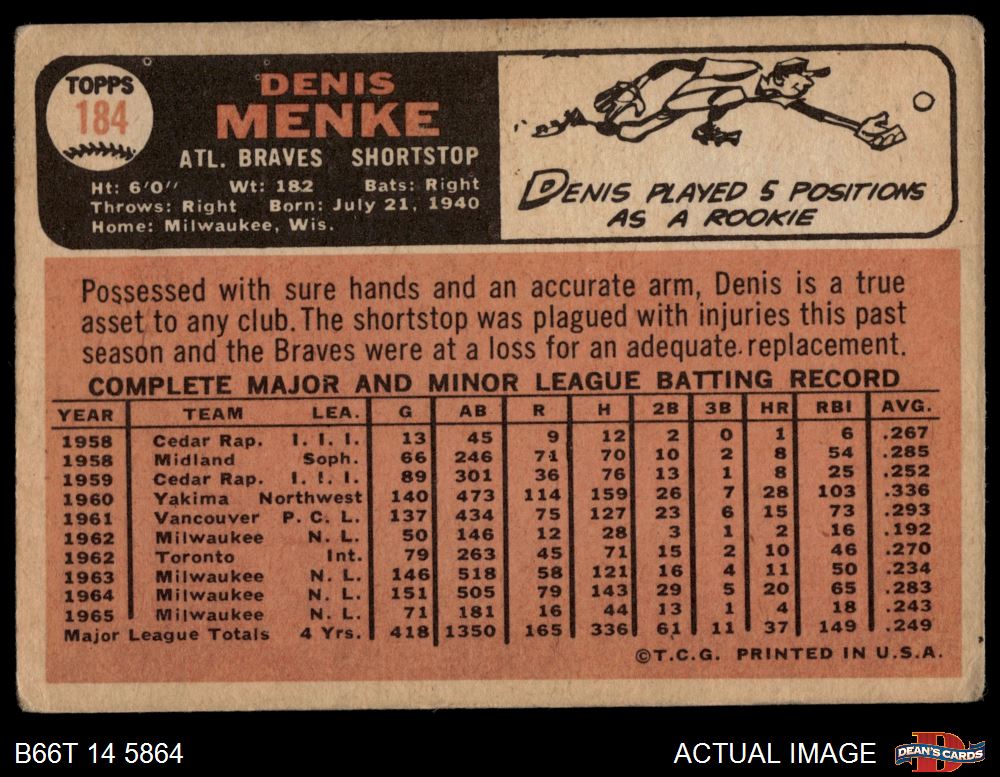 TOPPS
184

DENIS
MENKE

ATL. BRAVES SHORTSTOP

Ht: 6'0" Wt: 182 Bats: Right
Throws: Right Born: July 21, 1940
Home: Milwaukee, Wis.

DENIS PLAYED 5 POSITIONS AS A ROOKIE

Possessed with sure hands and an accurate arm, Denis is a true asset to any club. The shortstop was plagued with injuries this past season and the Braves were at a loss for an adequate replacement.

COMPLETE MAJOR AND MINOR LEAGUE BATTING RECORD

| YEAR | TEAM | LEA. | G | AB | R | H | 2B | 3B | HR | RBI | AVG. |
|---|---|---|---|---|---|---|---|---|---|---|---|
| 1958 | Cedar Rap. | I. I. I. | 13 | 45 | 9 | 12 | 2 | 0 | 1 | 6 | .267 |
| 1958 | Midland | Soph. | 66 | 246 | 71 | 70 | 10 | 2 | 8 | 54 | .285 |
| 1959 | Cedar Rap. | I. I. I. | 89 | 301 | 36 | 76 | 13 | 1 | 8 | 25 | .252 |
| 1960 | Yakima | Northwest | 140 | 473 | 114 | 159 | 26 | 7 | 28 | 103 | .336 |
| 1961 | Vancouver | P. C. L. | 137 | 434 | 75 | 127 | 23 | 6 | 15 | 73 | .293 |
| 1962 | Milwaukee | N. L. | 50 | 146 | 12 | 28 | 3 | 1 | 2 | 16 | .192 |
| 1962 | Toronto | Int. | 79 | 263 | 45 | 71 | 15 | 2 | 10 | 46 | .270 |
| 1963 | Milwaukee | N. L. | 146 | 518 | 58 | 121 | 16 | 4 | 11 | 50 | .234 |
| 1964 | Milwaukee | N. L. | 151 | 505 | 79 | 143 | 29 | 5 | 20 | 65 | .283 |
| 1965 | Milwaukee | N. L. | 71 | 181 | 16 | 44 | 13 | 1 | 4 | 18 | .243 |
| Major League Totals | | 4 Yrs. | 418 | 1350 | 165 | 336 | 61 | 11 | 37 | 149 | .249 |

©T.C.G. PRINTED IN U.S.A.

B66T 14 5864

ACTUAL IMAGE

DEAN'S CARDS